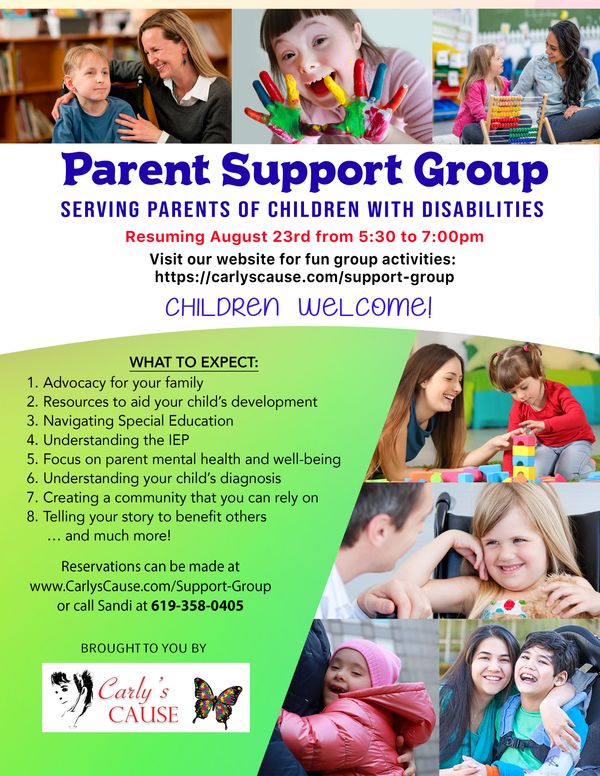 Parent Support Group

SERVING PARENTS OF CHILDREN WITH DISABILITIES

Resuming August 23rd from 5:30 to 7:00pm

Visit our website for fun group activities: https://carlyscause.com/support-group

CHILDREN WELCOME!

WHAT TO EXPECT:
1. Advocacy for your family
2. Resources to aid your child's development
3. Navigating Special Education
4. Understanding the IEP
5. Focus on parent mental health and well-being
6. Understanding your child's diagnosis
7. Creating a community that you can rely on
8. Telling your story to benefit others
... and much more!

Reservations can be made at www.CarlysCause.com/Support-Group or call Sandi at 619-358-0405

BROUGHT TO YOU BY

Carly's CAUSE